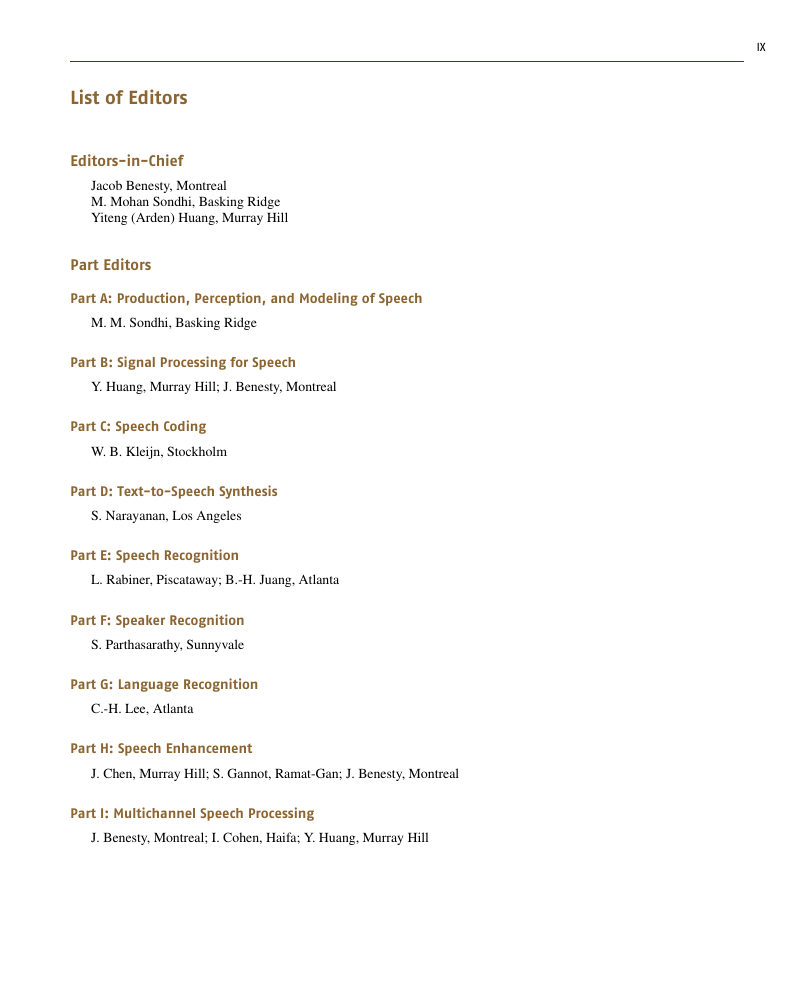 IX

List of Editors

Editors-in-Chief

Jacob Benesty, Montreal
M. Mohan Sondhi, Basking Ridge
Yiteng (Arden) Huang, Murray Hill

Part Editors

Part A: Production, Perception, and Modeling of Speech

M. M. Sondhi, Basking Ridge

Part B: Signal Processing for Speech

Y. Huang, Murray Hill; J. Benesty, Montreal

Part C: Speech Coding

W. B. Kleijn, Stockholm

Part D: Text-to-Speech Synthesis

S. Narayanan, Los Angeles

Part E: Speech Recognition

L. Rabiner, Piscataway; B.-H. Juang, Atlanta

Part F: Speaker Recognition

S. Parthasarathy, Sunnyvale

Part G: Language Recognition

C.-H. Lee, Atlanta

Part H: Speech Enhancement

J. Chen, Murray Hill; S. Gannot, Ramat-Gan; J. Benesty, Montreal

Part I: Multichannel Speech Processing

J. Benesty, Montreal; I. Cohen, Haifa; Y. Huang, Murray Hill